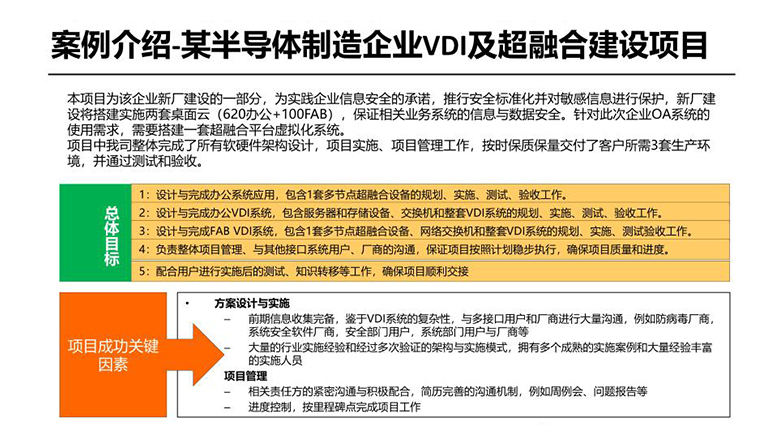 案例介绍-某半导体制造企业VDI及超融合建设项目

本项目为该企业新厂建设的一部分，为实践企业信息安全的承诺，推行安全标准化并对敏感信息进行保护，新厂建设将搭建实施两套桌面云（620办公+100FAB），保证相关业务系统的信息与数据安全。针对此次企业OA系统的使用需求，需要搭建一套超融合平台虚拟化系统。
项目中我司整体完成了所有软硬件架构设计，项目实施、项目管理工作，按时保质保量交付了客户所需3套生产环境，并通过测试和验收。

总体目标

1：设计与完成办公系统应用，包含1套多节点超融合设备的规划、实施、测试、验收工作。

2：设计与完成办公VDI系统，包含服务器和存储设备、交换机和整套VDI系统的规划、实施、测试、验收工作。

3：设计与完成FAB VDI系统，包含1套多节点超融合设备、网络交换机和整套VDI系统的规划、实施、测试验收工作。

4：负责整体项目管理、与其他接口系统用户、厂商的沟通，保证项目按照计划稳步执行，确保项目质量和进度。

5：配合用户进行实施后的测试、知识转移等工作，确保项目顺利交接

项目成功关键因素

• 方案设计与实施
- 前期信息收集完备，鉴于VDI系统的复杂性，与多接口用户和厂商进行大量沟通，例如防病毒厂商，系统安全软件厂商，安全部门用户，系统部门用户与厂商等
- 大量的行业实施经验和经过多次验证的架构与实施模式，拥有多个成熟的实施案例和大量经验丰富的实施人员
项目管理
- 相关责任方的紧密沟通与积极配合，简历完善的沟通机制，例如周例会、问题报告等
- 进度控制，按里程碑点完成项目工作